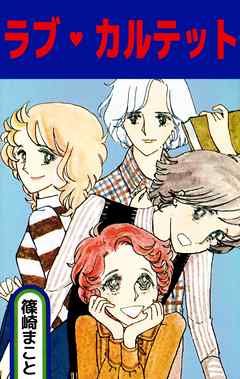 ラブ♥カルテット

篠崎まこと